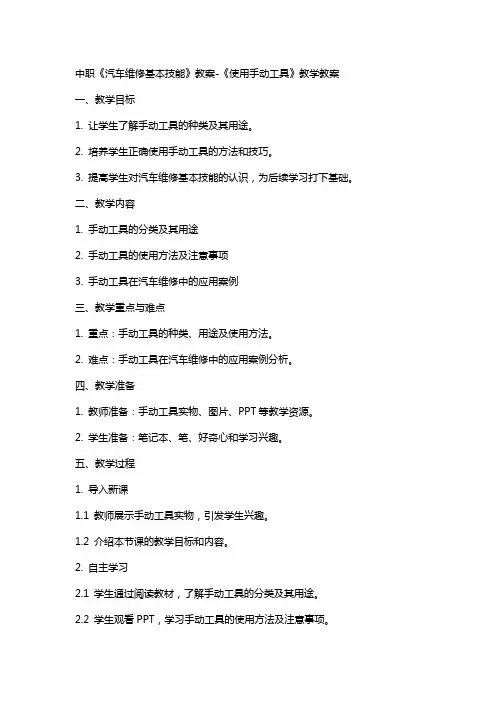 中职《汽车维修基本技能》教案-《使用手动工具》教学教案

一、教学目标

1. 让学生了解手动工具的种类及其用途。

2. 培养学生正确使用手动工具的方法和技巧。

3. 提高学生对汽车维修基本技能的认识，为后续学习打下基础。

二、教学内容

1. 手动工具的分类及其用途

2. 手动工具的使用方法及注意事项

3. 手动工具在汽车维修中的应用案例

三、教学重点与难点

1. 重点：手动工具的种类、用途及使用方法。

2. 难点：手动工具在汽车维修中的应用案例分析。

四、教学准备

1. 教师准备：手动工具实物、图片、PPT 等教学资源。

2. 学生准备：笔记本、笔、好奇心和学习兴趣。

五、教学过程

1. 导入新课

1.1 教师展示手动工具实物，引发学生兴趣。

1.2 介绍本节课的教学目标和内容。

2. 自主学习

2.1 学生通过阅读教材，了解手动工具的分类及其用途。

2.2 学生观看 PPT，学习手动工具的使用方法及注意事项。